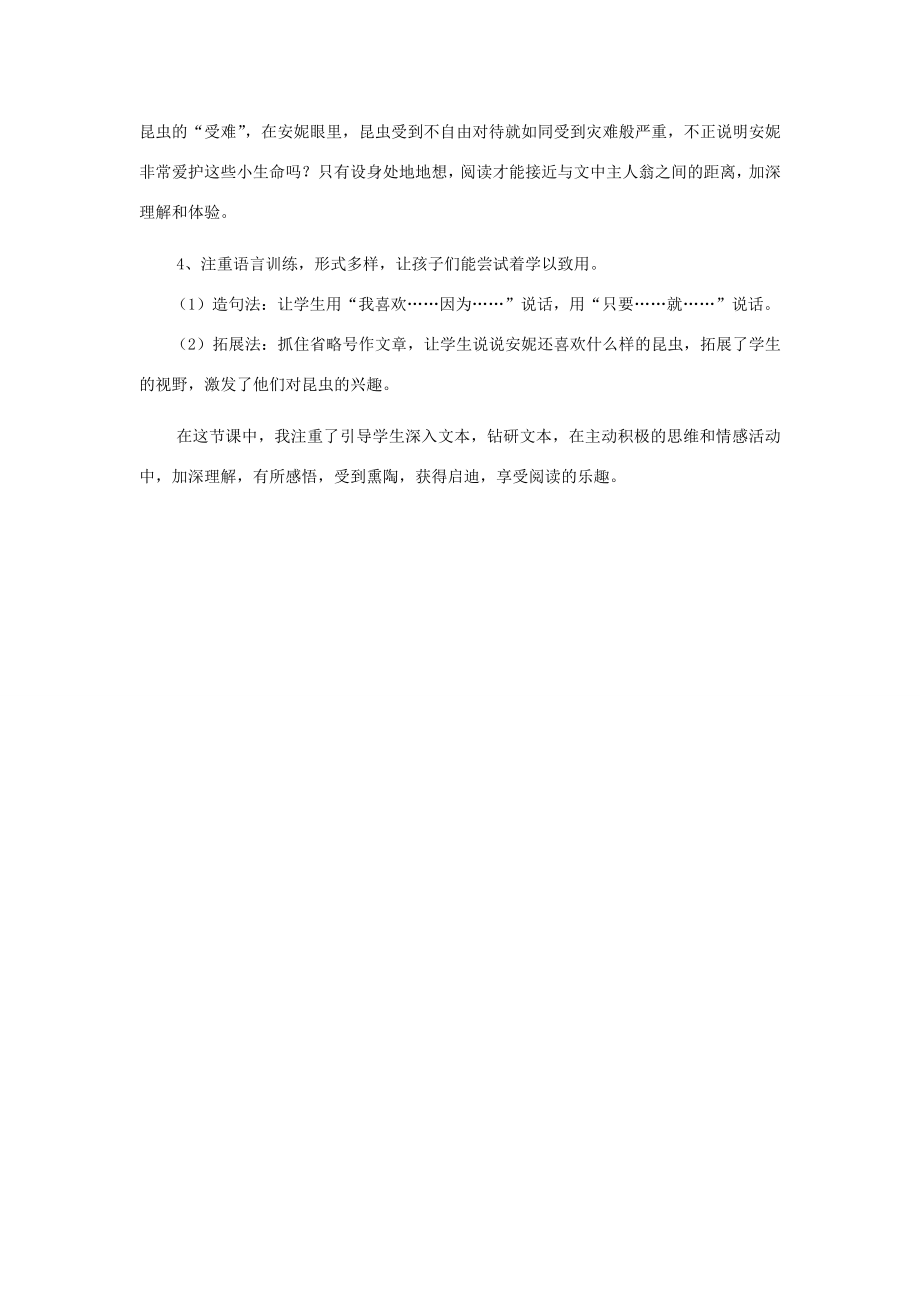 昆虫的“受难”，在安妮眼里，昆虫受到不自由对待就如同受到灾难般严重，不正说明安妮非常爱护这些小生命吗？只有设身处地地想，阅读才能接近与文中主人翁之间的距离，加深理解和体验。

4、注重语言训练，形式多样，让孩子们能尝试着学以致用。

（1）造句法：让学生用“我喜欢……因为……”说话，用“只要……就……”说话。

（2）拓展法：抓住省略号作文章，让学生说说安妮还喜欢什么样的昆虫，拓展了学生的视野，激发了他们对昆虫的兴趣。

在这节课中，我注重了引导学生深入文本，钻研文本，在主动积极的思维和情感活动中，加深理解，有所感悟，受到熏陶，获得启迪，享受阅读的乐趣。